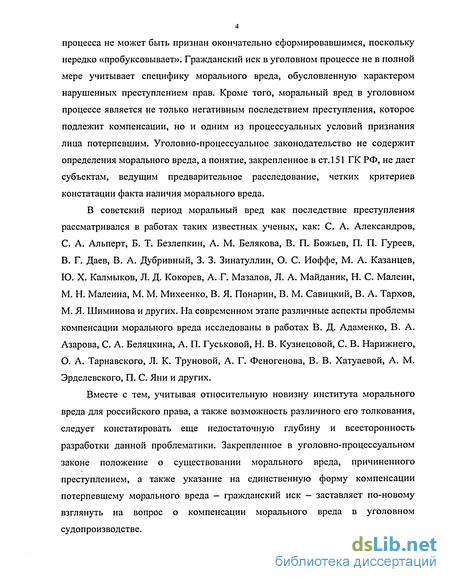 4

процесса не может быть признан окончательно сформировавшимся, поскольку нередко «пробуксовывает». Гражданский иск в уголовном процессе не в полной мере учитывает специфику морального вреда, обусловленную характером нарушенных преступлением прав. Кроме того, моральный вред в уголовном процессе является не только негативным последствием преступления, которое подлежит компенсации, но и одним из процессуальных условий признания лица потерпевшим. Уголовно-процессуальное законодательство не содержит определения морального вреда, а понятие, закрепленное в ст.151 ГК РФ, не дает субъектам, ведущим предварительное расследование, четких критериев констатации факта наличия морального вреда.

В советский период моральный вред как последствие преступления рассматривался в работах таких известных ученых, как: С. А. Александров, С. А. Альперт, Б. Т. Безлепкин, А. М. Белякова, В. П. Божьев, П. П. Гуреев, В. Г. Даев, В. А. Дубривный, З. З. Зинатуллин, О. С. Иоффе, М. А. Казанцев, Ю. Х. Калмыков, Л. Д. Кокорев, А. Г. Мазалов, Л. А. Майданик, Н. С. Малеин, М. Н. Малеина, М. М. Михеенко, В. Я. Понарин, В. М. Савицкий, В. А. Тархов, М. Я. Шиминова и других. На современном этапе различные аспекты проблемы компенсации морального вреда исследованы в работах В. Д. Адаменко, В. А. Азарова, С. А. Беляцкина, А. П. Гуськовой, Н. В. Кузнецовой, С. В. Нарижнего, О. А. Тарнавского, Л. К. Труновой, А. Г. Феногенова, В. В. Хатуаевой, А. М. Эрделевского, П. С. Яни и других.

Вместе с тем, учитывая относительную новизну института морального вреда для российского права, а также возможность различного его толкования, следует констатировать еще недостаточную глубину и всесторонность разработки данной проблематики. Закрепленное в уголовно-процессуальном законе положение о существовании морального вреда, причиненного преступлением, а также указание на единственную форму компенсации потерпевшему морального вреда – гражданский иск – заставляет по-новому взглянуть на вопрос о компенсации морального вреда в уголовном судопроизводстве.

dsLib.net
библиотека диссертаций